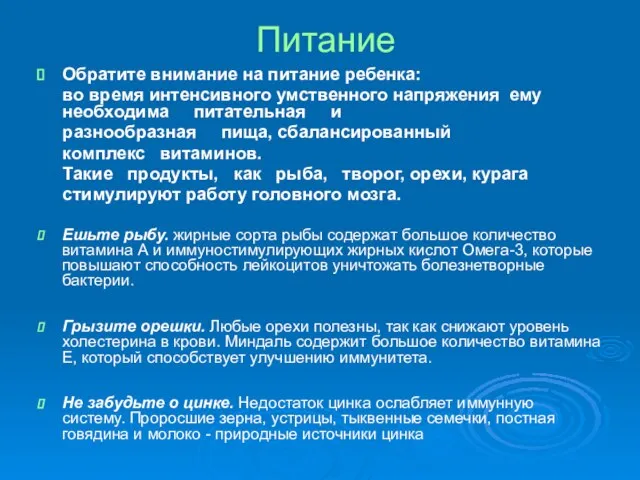 Питание

Обратите внимание на питание ребенка:
во время интенсивного умственного напряжения ему необходима питательная и
разнообразная пища, сбалансированный
комплекс витаминов.
Такие продукты, как рыба, творог, орехи, курага
стимулируют работу головного мозга.

Ешьте рыбу. жирные сорта рыбы содержат большое количество витамина А и иммуностимулирующих жирных кислот Омега-3, которые повышают способность лейкоцитов уничтожать болезнетворные бактерии.

Грызите орешки. Любые орехи полезны, так как снижают уровень холестерина в крови. Миндаль содержит большое количество витамина Е, который способствует улучшению иммунитета.

Не забудьте о цинке. Недостаток цинка ослабляет иммунную систему. Проросшие зерна, устрицы, тыквенные семечки, постная говядина и молоко - природные источники цинка